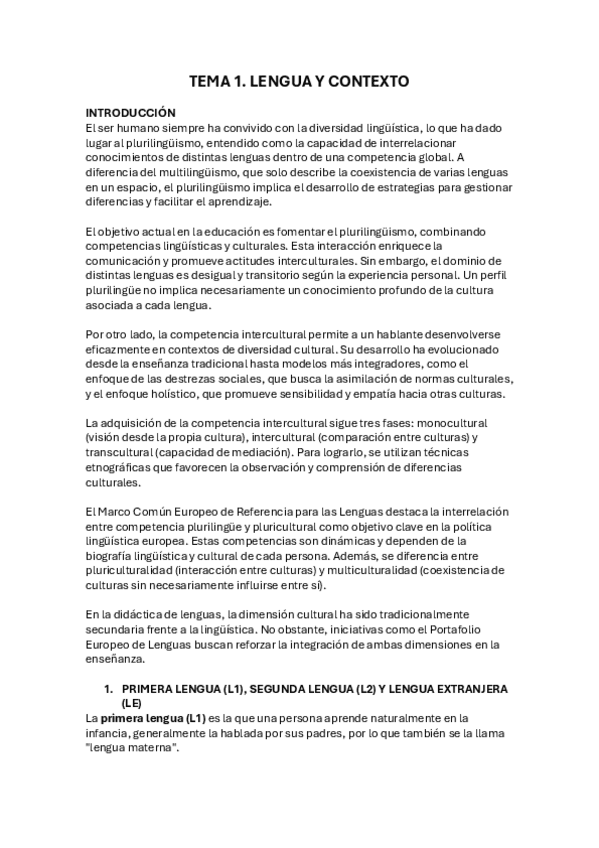 TEMA 1. LENGUA Y CONTEXTO

INTRODUCCIÓN
El ser humano siempre ha convivido con la diversidad lingüística, lo que ha dado lugar al plurilingüismo, entendido como la capacidad de interrelacionar conocimientos de distintas lenguas dentro de una competencia global. A diferencia del multilingüismo, que solo describe la coexistencia de varias lenguas en un espacio, el plurilingüismo implica el desarrollo de estrategias para gestionar diferencias y facilitar el aprendizaje.

El objetivo actual en la educación es fomentar el plurilingüismo, combinando competencias lingüísticas y culturales. Esta interacción enriquece la comunicación y promueve actitudes interculturales. Sin embargo, el dominio de distintas lenguas es desigual y transitorio según la experiencia personal. Un perfil plurilingüe no implica necesariamente un conocimiento profundo de la cultura asociada a cada lengua.

Por otro lado, la competencia intercultural permite a un hablante desenvolverse eficazmente en contextos de diversidad cultural. Su desarrollo ha evolucionado desde la enseñanza tradicional hasta modelos más integradores, como el enfoque de las destrezas sociales, que busca la asimilación de normas culturales, y el enfoque holístico, que promueve sensibilidad y empatía hacia otras culturas.

La adquisición de la competencia intercultural sigue tres fases: monocultural (visión desde la propia cultura), intercultural (comparación entre culturas) y transcultural (capacidad de mediación). Para lograrlo, se utilizan técnicas etnográficas que favorecen la observación y comprensión de diferencias culturales.

El Marco Común Europeo de Referencia para las Lenguas destaca la interrelación entre competencia plurilingüe y pluricultural como objetivo clave en la política lingüística europea. Estas competencias son dinámicas y dependen de la biografía lingüística y cultural de cada persona. Además, se diferencia entre pluriculturalidad (interacción entre culturas) y multiculturalidad (coexistencia de culturas sin necesariamente influirse entre sí).

En la didáctica de lenguas, la dimensión cultural ha sido tradicionalmente secundaria frente a la lingüística. No obstante, iniciativas como el Portafolio Europeo de Lenguas buscan reforzar la integración de ambas dimensiones en la enseñanza.

1. PRIMERA LENGUA (L1), SEGUNDA LENGUA (L2) Y LENGUA EXTRANJERA (LE)
La primera lengua (L1) es la que una persona aprende naturalmente en la infancia, generalmente la hablada por sus padres, por lo que también se la llama "lengua materna".